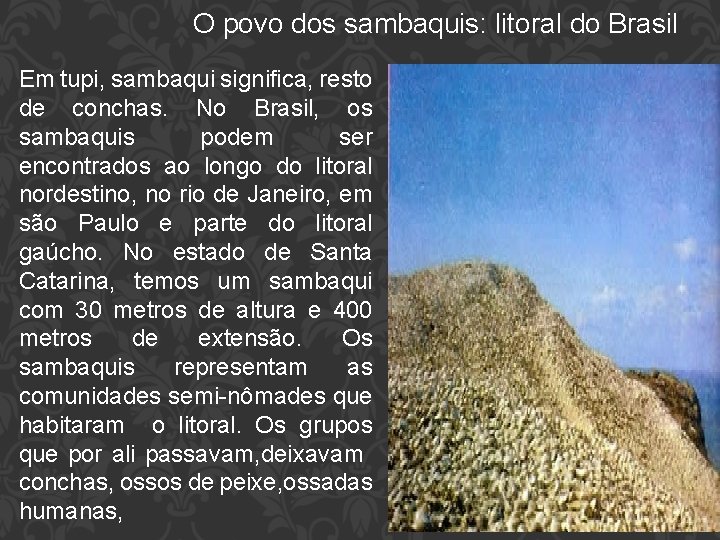 O povo dos sambaquis: litoral do Brasil

Em tupi, sambaqui significa, resto de conchas. No Brasil, os sambaquis podem ser encontrados ao longo do litoral nordestino, no rio de Janeiro, em são Paulo e parte do litoral gaúcho. No estado de Santa Catarina, temos um sambaqui com 30 metros de altura e 400 metros de extensão. Os sambaquis representam as comunidades semi-nômades que habitaram o litoral. Os grupos que por ali passavam,deixavam conchas, ossos de peixe,ossadas humanas,